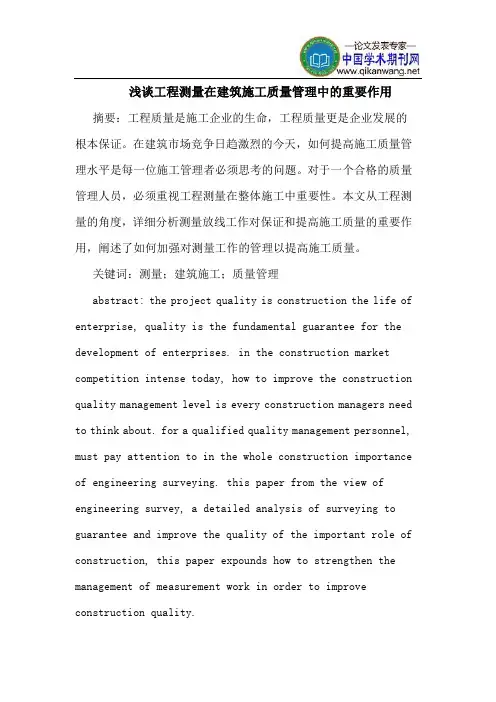 —论文发表专家—
中国学术期刊网
www.qikanwang.net

浅谈工程测量在建筑施工质量管理中的重要作用

摘要：工程质量是施工企业的生命，工程质量更是企业发展的根本保证。在建筑市场竞争日趋激烈的今天，如何提高施工质量管理水平是每一位施工管理者必须思考的问题。对于一个合格的质量管理人员，必须重视工程测量在整体施工中重要性。本文从工程测量的角度，详细分析测量放线工作对保证和提高施工质量的重要作用，阐述了如何加强对测量工作的管理以提高施工质量。

关键词：测量；建筑施工；质量管理

abstract: the project quality is construction the life of enterprise, quality is the fundamental guarantee for the development of enterprises. in the construction market competition intense today, how to improve the construction quality management level is every construction managers need to think about. for a qualified quality management personnel, must pay attention to in the whole construction importance of engineering surveying. this paper from the view of engineering survey, a detailed analysis of surveying to guarantee and improve the quality of the important role of construction, this paper expounds how to strengthen the management of measurement work in order to improve construction quality.